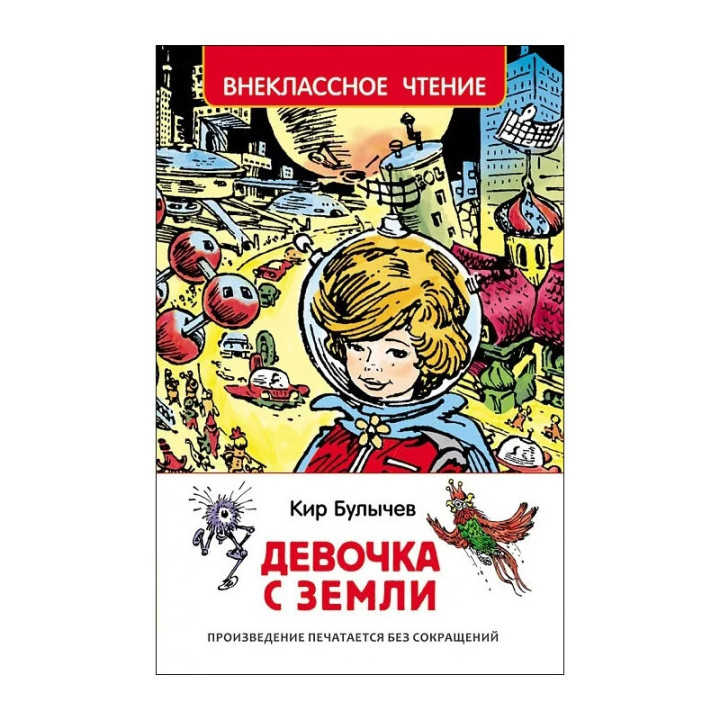 ВНЕКЛАССНОЕ ЧТЕНИЕ

Кир Булычев

ДЕВОЧКА С ЗЕМЛИ

ПРОИЗВЕДЕНИЕ ПЕЧАТАЕТСЯ БЕЗ СОКРАЩЕНИЙ